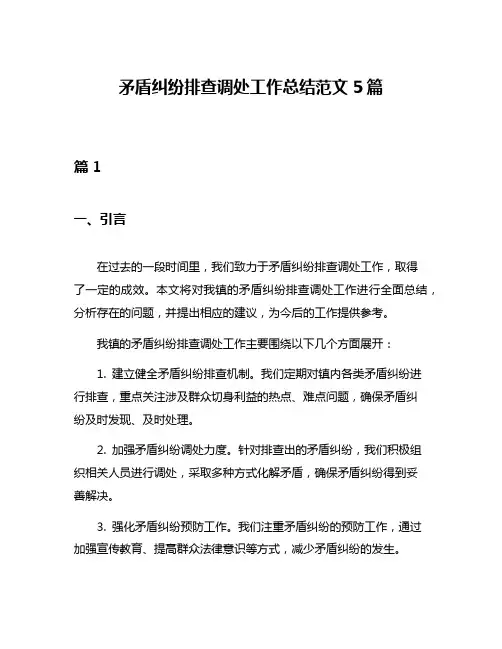 矛盾纠纷排查调处工作总结范文 5 篇

篇 1

一、引言

在过去的一段时间里，我们致力于矛盾纠纷排查调处工作，取得了一定的成效。本文将对我镇的矛盾纠纷排查调处工作进行全面总结，分析存在的问题，并提出相应的建议，为今后的工作提供参考。

我镇的矛盾纠纷排查调处工作主要围绕以下几个方面展开：

1. 建立健全矛盾纠纷排查机制。我们定期对镇内各类矛盾纠纷进行排查，重点关注涉及群众切身利益的热点、难点问题，确保矛盾纠纷及时发现、及时处理。

2. 加强矛盾纠纷调处力度。针对排查出的矛盾纠纷，我们积极组织相关人员进行调处，采取多种方式化解矛盾，确保矛盾纠纷得到妥善解决。

3. 强化矛盾纠纷预防工作。我们注重矛盾纠纷的预防工作，通过加强宣传教育、提高群众法律意识等方式，减少矛盾纠纷的发生。